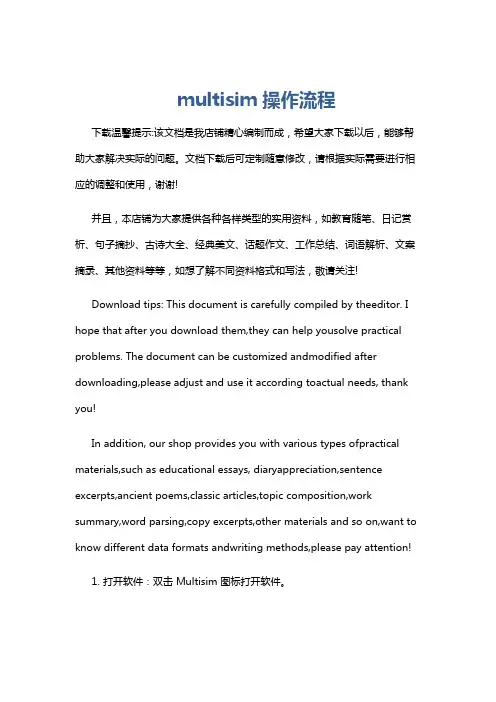 multisim 操作流程

下载温馨提示:该文档是我店铺精心编制而成，希望大家下载以后，能够帮助大家解决实际的问题。文档下载后可定制随意修改，请根据实际需要进行相应的调整和使用，谢谢!

并且，本店铺为大家提供各种各样类型的实用资料，如教育随笔、日记赏析、句子摘抄、古诗大全、经典美文、话题作文、工作总结、词语解析、文案摘录、其他资料等等，如想了解不同资料格式和写法，敬请关注!

Download tips: This document is carefully compiled by theeditor. I hope that after you download them,they can help yousolve practical problems. The document can be customized andmodified after downloading,please adjust and use it according toactual needs, thank you!

In addition, our shop provides you with various types ofpractical materials,such as educational essays, diaryappreciation,sentence excerpts,ancient poems,classic articles,topic composition,work summary,word parsing,copy excerpts,other materials and so on,want to know different data formats andwriting methods,please pay attention!

1. 打开软件：双击 Multisim 图标打开软件。